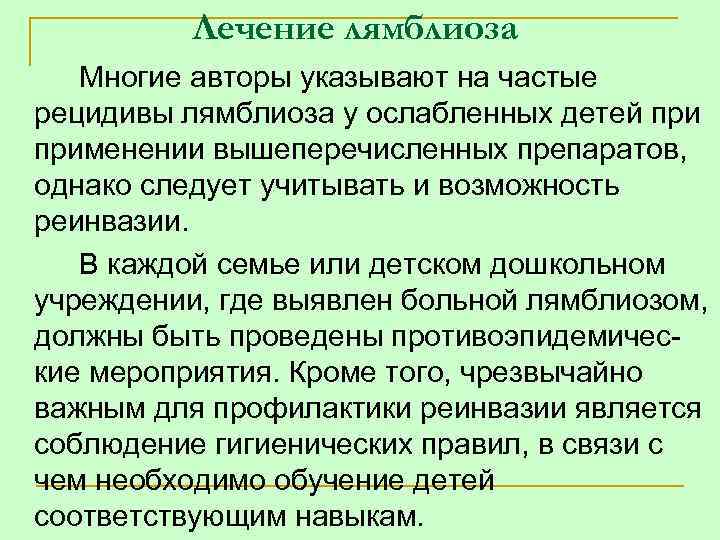 Лечение лямблиоза

Многие авторы указывают на частые рецидивы лямблиоза у ослабленных детей при применении вышеперечисленных препаратов, однако следует учитывать и возможность реинвазии.

В каждой семье или детском дошкольном учреждении, где выявлен больной лямблиозом, должны быть проведены противоэпидемические мероприятия. Кроме того, чрезвычайно важным для профилактики реинвазии является соблюдение гигиенических правил, в связи с чем необходимо обучение детей соответствующим навыкам.